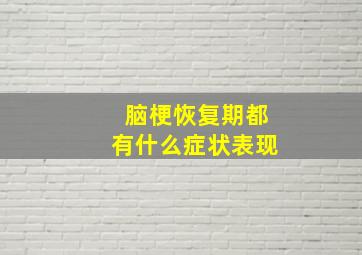 脑梗恢复期都
有什么症状表现